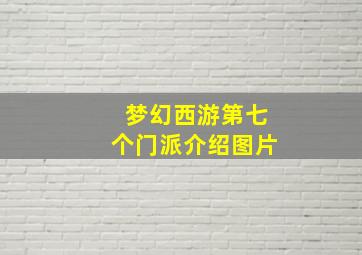 梦幻西游第七个门派介绍图片